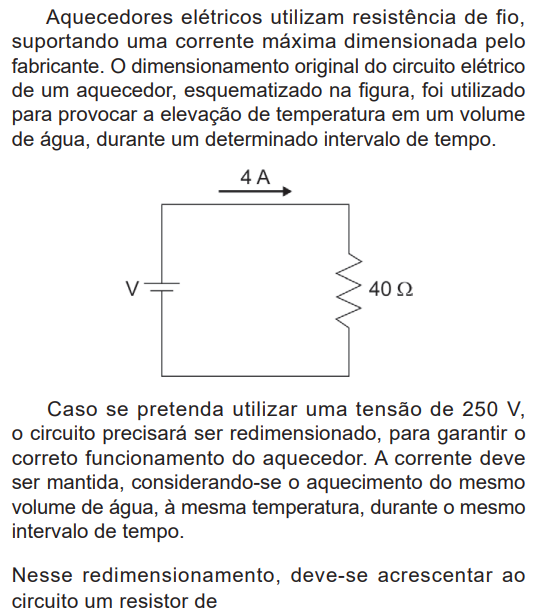 Aquecedores elétricos utilizam resistência de fio, suportando uma corrente máxima dimensionada pelo fabricante. O dimensionamento original do circuito elétrico de um aquecedor, esquematizado na figura, foi utilizado para provocar a elevação de temperatura em um volume de água, durante um determinado intervalo de tempo.

4 A

V

40 Ω

Caso se pretenda utilizar uma tensão de 250 V, o circuito precisará ser redimensionado, para garantir o correto funcionamento do aquecedor. A corrente deve ser mantida, considerando-se o aquecimento do mesmo volume de água, à mesma temperatura, durante o mesmo intervalo de tempo.

Nesse redimensionamento, deve-se acrescentar ao circuito um resistor de